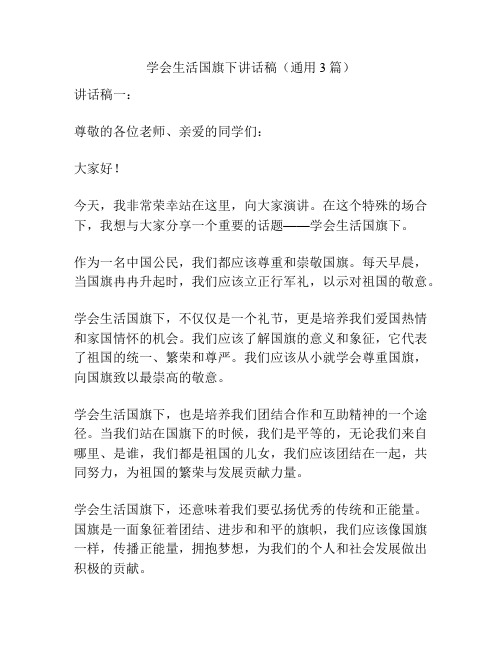 学会生活国旗下讲话稿（通用 3 篇）

讲话稿一：

尊敬的各位老师、亲爱的同学们：

大家好！

今天，我非常荣幸站在这里，向大家演讲。在这个特殊的场合下，我想与大家分享一个重要的话题——学会生活国旗下。

作为一名中国公民，我们都应该尊重和崇敬国旗。每天早晨，当国旗冉冉升起时，我们应该立正行军礼，以示对祖国的敬意。

学会生活国旗下，不仅仅是一个礼节，更是培养我们爱国热情和家国情怀的机会。我们应该了解国旗的意义和象征，它代表了祖国的统一、繁荣和尊严。我们应该从小就学会尊重国旗，向国旗致以最崇高的敬意。

学会生活国旗下，也是培养我们团结合作和互助精神的一个途径。当我们站在国旗下的时候，我们是平等的，无论我们来自哪里、是谁，我们都是祖国的儿女，我们应该团结在一起，共同努力，为祖国的繁荣与发展贡献力量。

学会生活国旗下，还意味着我们要弘扬优秀的传统和正能量。国旗是一面象征着团结、进步和和平的旗帜，我们应该像国旗一样，传播正能量，拥抱梦想，为我们的个人和社会发展做出积极的贡献。